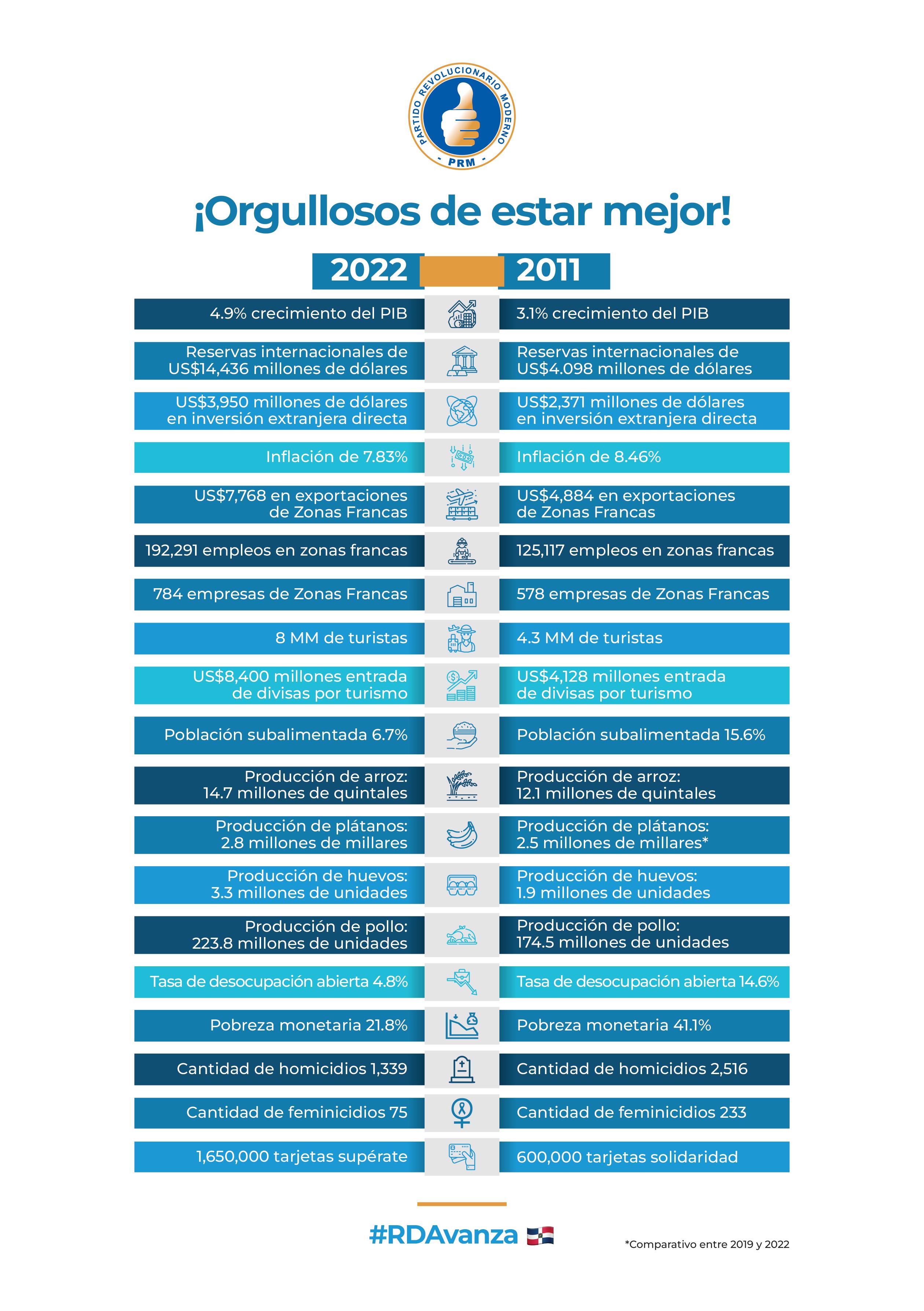 PARTIDO REVOLUCIONARIO MODERNO
- PRM -

¡Orgullosos de estar mejor!

| 2022 | 2011 |
|---|---|
| 4.9% crecimiento del PIB | 3.1% crecimiento del PIB |
| Reservas internacionales de US$14,436 millones de dólares | Reservas internacionales de US$4.098 millones de dólares |
| US$3,950 millones de dólares en inversión extranjera directa | US$2,371 millones de dólares en inversión extranjera directa |
| Inflación de 7.83% | Inflación de 8.46% |
| US$7,768 en exportaciones de Zonas Francas | US$4,884 en exportaciones de Zonas Francas |
| 192,291 empleos en zonas francas | 125,117 empleos en zonas francas |
| 784 empresas de Zonas Francas | 578 empresas de Zonas Francas |
| 8 MM de turistas | 4.3 MM de turistas |
| US$8,400 millones entrada de divisas por turismo | US$4,128 millones entrada de divisas por turismo |
| Población subalimentada 6.7% | Población subalimentada 15.6% |
| Producción de arroz: 14.7 millones de quintales | Producción de arroz: 12.1 millones de quintales |
| Producción de plátanos: 2.8 millones de millares | Producción de plátanos: 2.5 millones de millares* |
| Producción de huevos: 3.3 millones de unidades | Producción de huevos: 1.9 millones de unidades |
| Producción de pollo: 223.8 millones de unidades | Producción de pollo: 174.5 millones de unidades |
| Tasa de desocupación abierta 4.8% | Tasa de desocupación abierta 14.6% |
| Pobreza monetaria 21.8% | Pobreza monetaria 41.1% |
| Cantidad de homicidios 1,339 | Cantidad de homicidios 2,516 |
| Cantidad de feminicidios 75 | Cantidad de feminicidios 233 |
| 1,650,000 tarjetas supérate | 600,000 tarjetas solidaridad |

#RDAvanza

*Comparativo entre 2019 y 2022